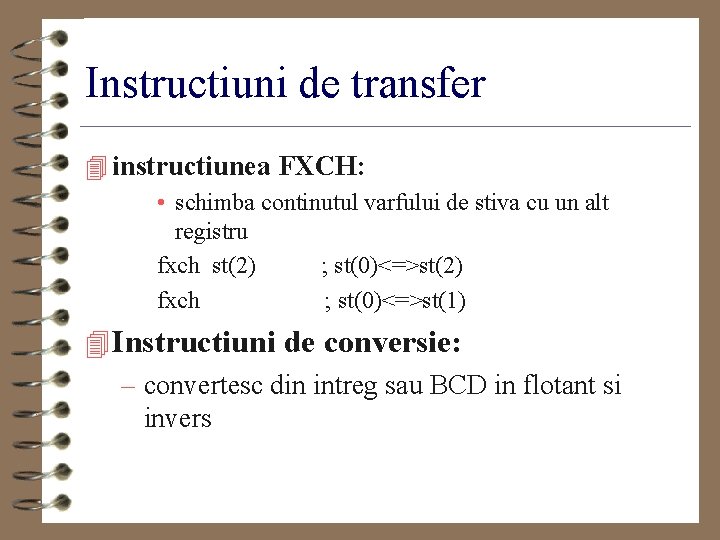 Instructiuni de transfer

instructiunea FXCH:

• schimba continutul varfului de stiva cu un alt registru

fxch st(2) ; st(0)<=>st(2)

fxch ; st(0)<=>st(1)

Instructiuni de conversie:

– convertesc din intreg sau BCD in flotant si invers